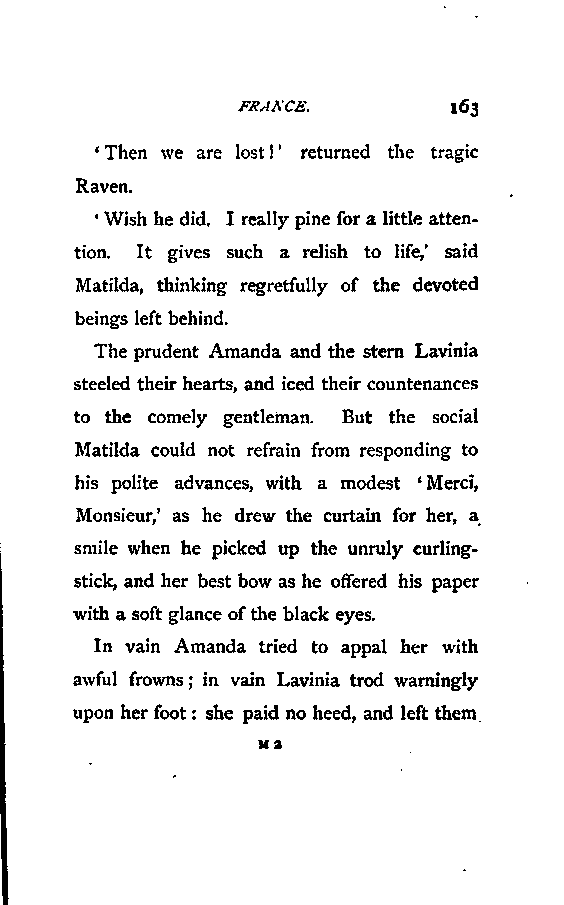 FRANCE. 163

'Then we are lost!' returned the tragic Raven.

'Wish he did. I really pine for a little attention. It gives such a relish to life,' said Matilda, thinking regretfully of the devoted beings left behind.

The prudent Amanda and the stern Lavinia steeled their hearts, and iced their countenances to the comely gentleman. But the social Matilda could not refrain from responding to his polite advances, with a modest 'Merci, Monsieur,' as he drew the curtain for her, a smile when he picked up the unruly curling-stick, and her best bow as he offered his paper with a soft glance of the black eyes.

In vain Amanda tried to appal her with awful frowns; in vain Lavinia trod warningly upon her foot: she paid no heed, and left them

M 2